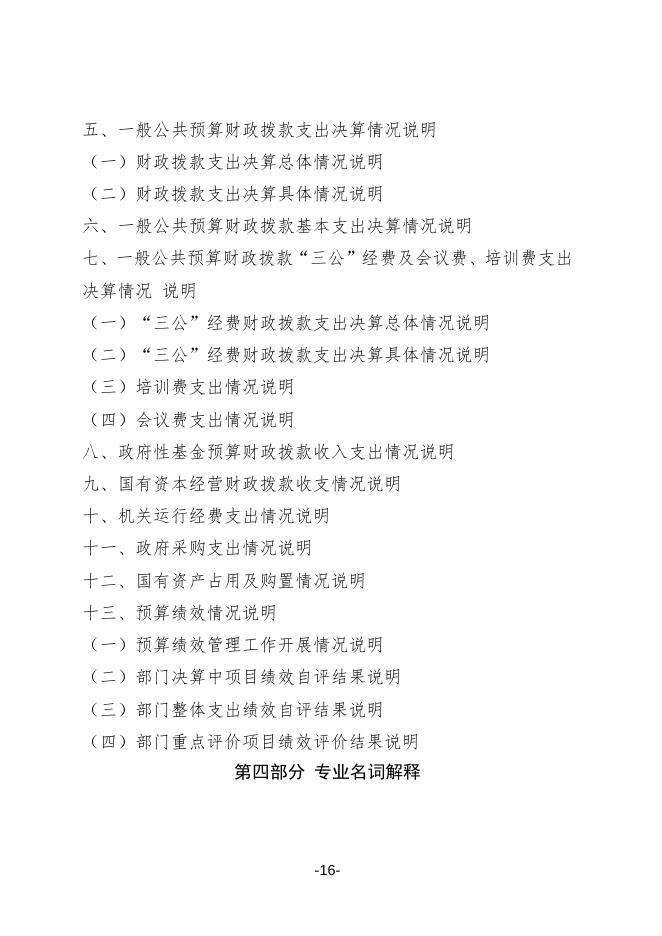 五、一般公共预算财政拨款支出决算情况说明

（一）财政拨款支出决算总体情况说明

（二）财政拨款支出决算具体情况说明

六、一般公共预算财政拨款基本支出决算情况说明

七、一般公共预算财政拨款“三公”经费及会议费、培训费支出决算情况 说明

（一）“三公”经费财政拨款支出决算总体情况说明

（二）“三公”经费财政拨款支出决算具体情况说明

（三）培训费支出情况说明

（四）会议费支出情况说明

八、政府性基金预算财政拨款收入支出情况说明

九、国有资本经营财政拨款收支情况说明

十、机关运行经费支出情况说明

十一、政府采购支出情况说明

十二、国有资产占用及购置情况说明

十三、预算绩效情况说明

（一）预算绩效管理工作开展情况说明

（二）部门决算中项目绩效自评结果说明

（三）部门整体支出绩效自评结果说明

（四）部门重点评价项目绩效评价结果说明

第四部分 专业名词解释

-16-